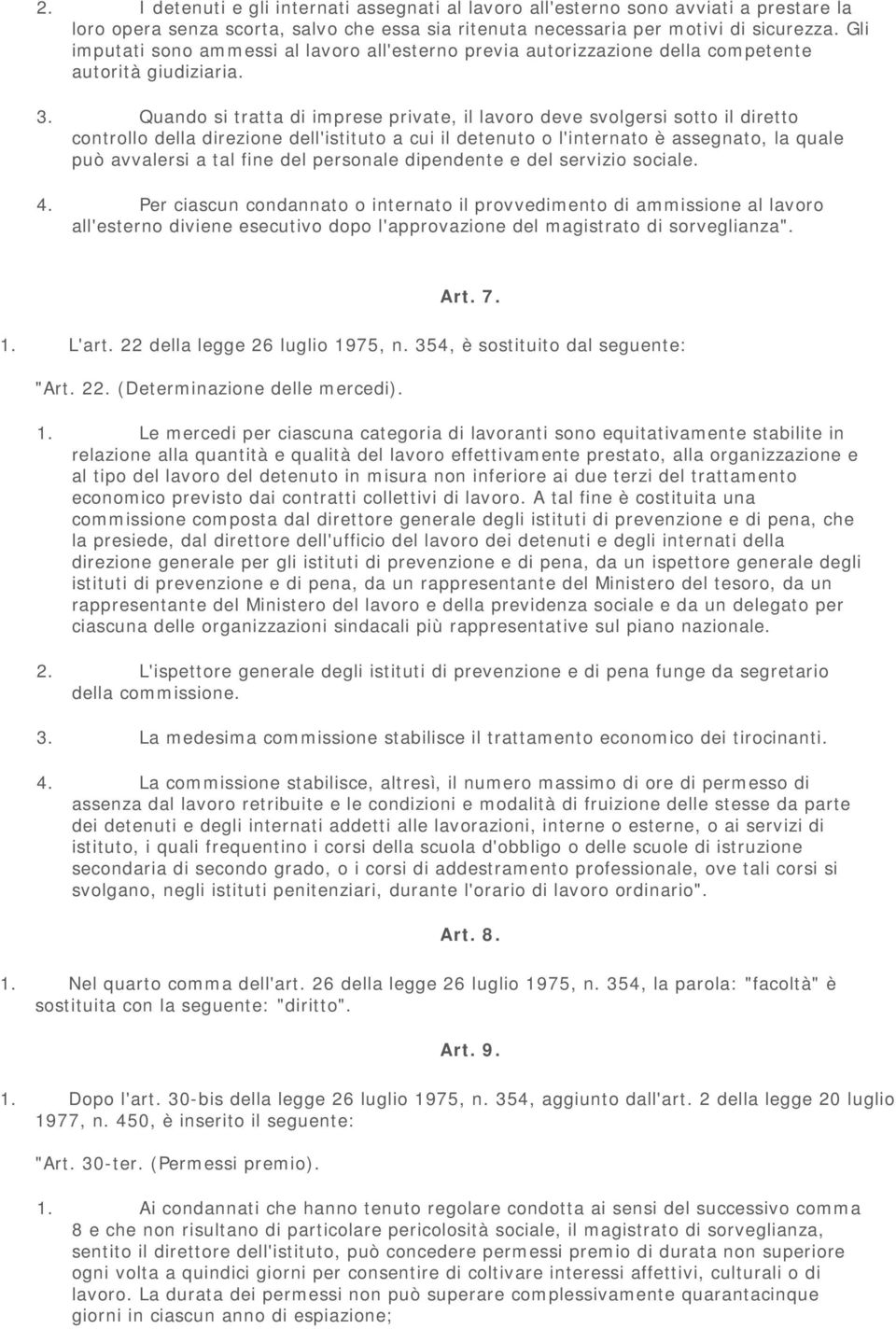 2. I detenuti e gli internati assegnati al lavoro all'esterno sono avviati a prestare la loro opera senza scorta, salvo che essa sia ritenuta necessaria per motivi di sicurezza. Gli imputati sono ammessi al lavoro all'esterno previa autorizzazione della competente autorità giudiziaria.

3. Quando si tratta di imprese private, il lavoro deve svolgersi sotto il diretto controllo della direzione dell'istituto a cui il detenuto o l'internato è assegnato, la quale può avvalersi a tal fine del personale dipendente e del servizio sociale.

4. Per ciascun condannato o internato il provvedimento di ammissione al lavoro all'esterno diviene esecutivo dopo l'approvazione del magistrato di sorveglianza".

Art. 7.

1. L'art. 22 della legge 26 luglio 1975, n. 354, è sostituito dal seguente:

"Art. 22. (Determinazione delle mercedi).

1. Le mercedi per ciascuna categoria di lavoranti sono equitativamente stabilite in relazione alla quantità e qualità del lavoro effettivamente prestato, alla organizzazione e al tipo del lavoro del detenuto in misura non inferiore ai due terzi del trattamento economico previsto dai contratti collettivi di lavoro. A tal fine è costituita una commissione composta dal direttore generale degli istituti di prevenzione e di pena, che la presiede, dal direttore dell'ufficio del lavoro dei detenuti e degli internati della direzione generale per gli istituti di prevenzione e di pena, da un ispettore generale degli istituti di prevenzione e di pena, da un rappresentante del Ministero del tesoro, da un rappresentante del Ministero del lavoro e della previdenza sociale e da un delegato per ciascuna delle organizzazioni sindacali più rappresentative sul piano nazionale.

2. L'ispettore generale degli istituti di prevenzione e di pena funge da segretario della commissione.

3. La medesima commissione stabilisce il trattamento economico dei tirocinanti.

4. La commissione stabilisce, altresì, il numero massimo di ore di permesso di assenza dal lavoro retribuite e le condizioni e modalità di fruizione delle stesse da parte dei detenuti e degli internati addetti alle lavorazioni, interne o esterne, o ai servizi di istituto, i quali frequentino i corsi della scuola d'obbligo o delle scuole di istruzione secondaria di secondo grado, o i corsi di addestramento professionale, ove tali corsi si svolgano, negli istituti penitenziari, durante l'orario di lavoro ordinario".

Art. 8.

1. Nel quarto comma dell'art. 26 della legge 26 luglio 1975, n. 354, la parola: "facoltà" è sostituita con la seguente: "diritto".

Art. 9.

1. Dopo l'art. 30-bis della legge 26 luglio 1975, n. 354, aggiunto dall'art. 2 della legge 20 luglio 1977, n. 450, è inserito il seguente:

"Art. 30-ter. (Permessi premio).

1. Ai condannati che hanno tenuto regolare condotta ai sensi del successivo comma 8 e che non risultano di particolare pericolosità sociale, il magistrato di sorveglianza, sentito il direttore dell'istituto, può concedere permessi premio di durata non superiore ogni volta a quindici giorni per consentire di coltivare interessi affettivi, culturali o di lavoro. La durata dei permessi non può superare complessivamente quarantacinque giorni in ciascun anno di espiazione;